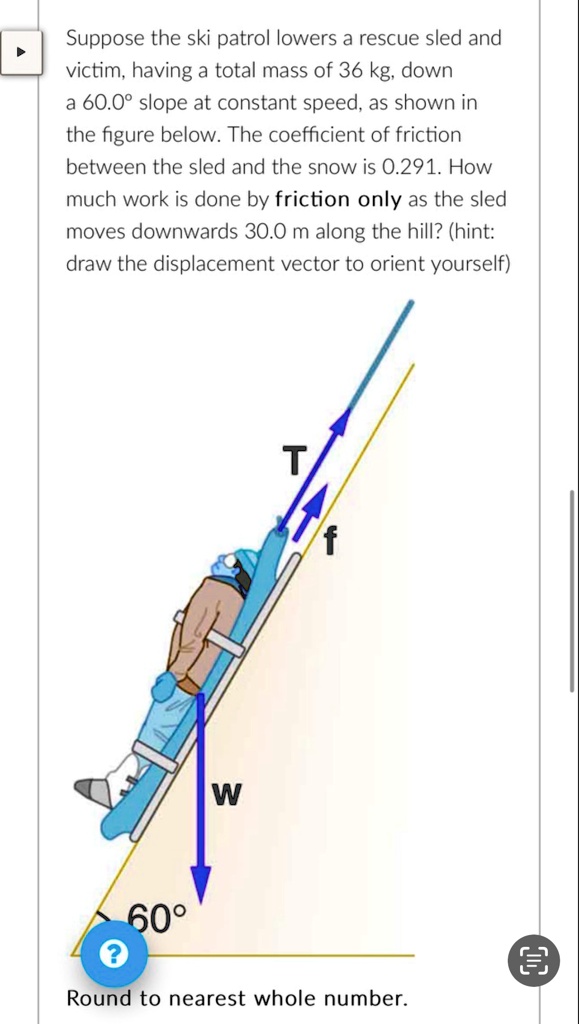 Suppose the ski patrol lowers a rescue sled and victim, having a total mass of 36 kg, down a 60.0° slope at constant speed, as shown in the figure below. The coefficient of friction between the sled and the snow is 0.291. How much work is done by friction only as the sled moves downwards 30.0 m along the hill? (hint: draw the displacement vector to orient yourself)

T

f

w

60°

?

Round to nearest whole number.